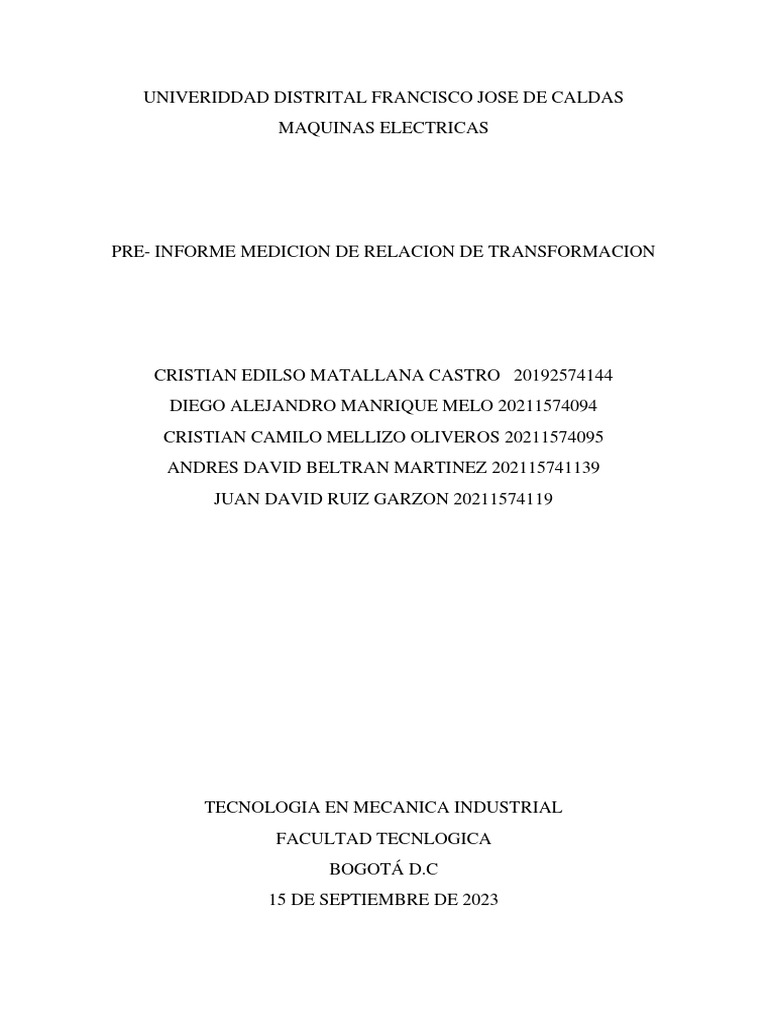 UNIVERIDDAD DISTRITAL FRANCISCO JOSE DE CALDAS
MAQUINAS ELECTRICAS

PRE- INFORME MEDICION DE RELACION DE TRANSFORMACION

CRISTIAN EDILSO MATALLANA CASTRO 20192574144
DIEGO ALEJANDRO MANRIQUE MELO 20211574094
CRISTIAN CAMILO MELLIZO OLIVEROS 20211574095
ANDRES DAVID BELTRAN MARTINEZ 202115741139
JUAN DAVID RUIZ GARZON 20211574119

TECNOLOGIA EN MECANICA INDUSTRIAL
FACULTAD TECNLOGICA
BOGOTÁ D.C
15 DE SEPTIEMBRE DE 2023